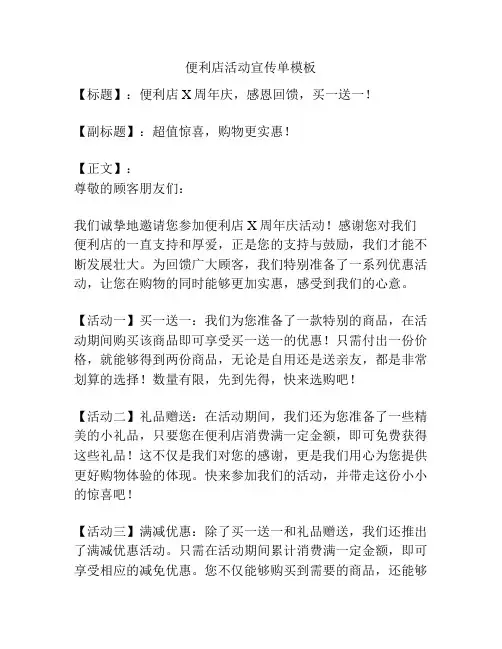 便利店活动宣传单模板

【标题】：便利店 X 周年庆，感恩回馈，买一送一！

【副标题】：超值惊喜，购物更实惠！

【正文】：
尊敬的顾客朋友们：

我们诚挚地邀请您参加便利店 X 周年庆活动！感谢您对我们便利店的一直支持和厚爱，正是您的支持与鼓励，我们才能不断发展壮大。为回馈广大顾客，我们特别准备了一系列优惠活动，让您在购物的同时能够更加实惠，感受到我们的心意。

【活动一】买一送一：我们为您准备了一款特别的商品，在活动期间购买该商品即可享受买一送一的优惠！只需付出一份价格，就能够得到两份商品，无论是自用还是送亲友，都是非常划算的选择！数量有限，先到先得，快来选购吧！

【活动二】礼品赠送：在活动期间，我们还为您准备了一些精美的小礼品，只要您在便利店消费满一定金额，即可免费获得这些礼品！这不仅是我们对您的感谢，更是我们用心为您提供更好购物体验的体现。快来参加我们的活动，并带走这份小小的惊喜吧！

【活动三】满减优惠：除了买一送一和礼品赠送，我们还推出了满减优惠活动。只需在活动期间累计消费满一定金额，即可享受相应的减免优惠。您不仅能够购买到需要的商品，还能够